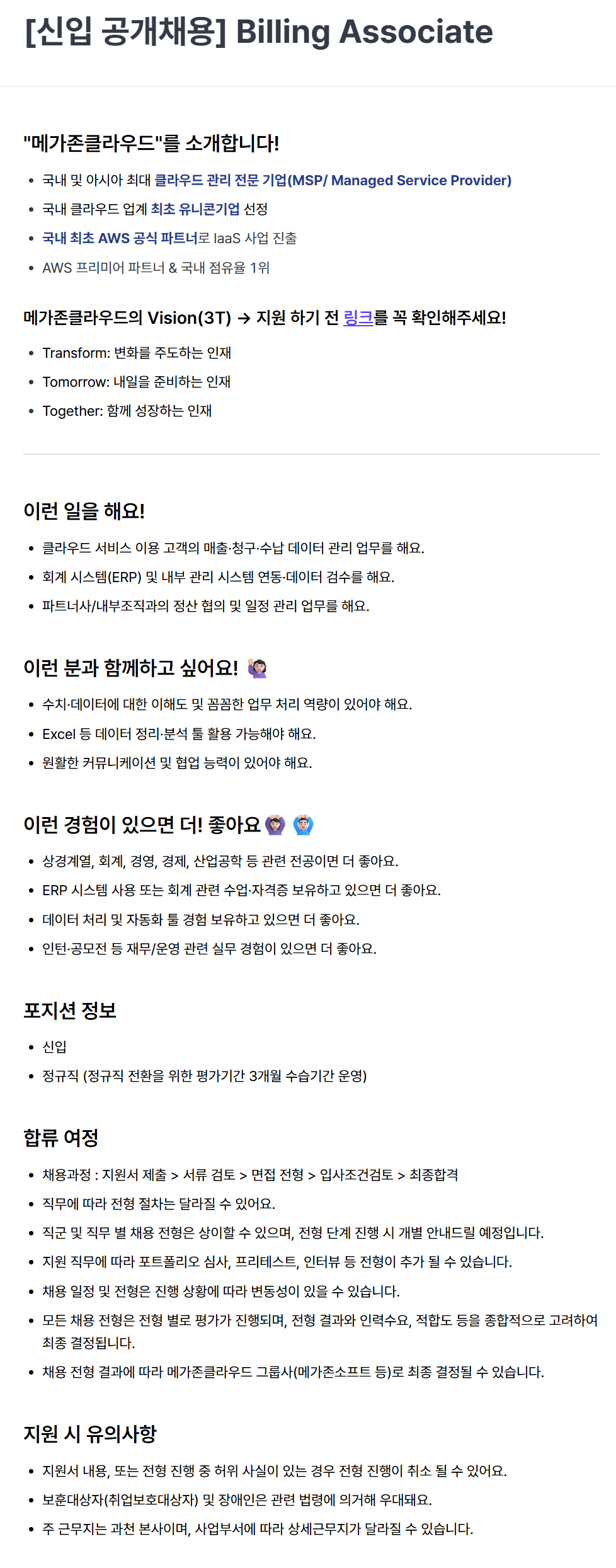 [신입 공개채용] Billing Associate

"메가존클라우드"를 소개합니다!

- 국내 및 아시아 최대 클라우드 관리 전문 기업(MSP/ Managed Service Provider)
- 국내 클라우드 업계 최초 유니콘기업 선정
- 국내 최초 AWS 공식 파트너로 IaaS 사업 진출
- AWS 프리미어 파트너 & 국내 점유율 1위

메가존클라우드의 Vision(3T) → 지원 하기 전 링크를 꼭 확인해주세요!

- Transform: 변화를 주도하는 인재
- Tomorrow: 내일을 준비하는 인재
- Together: 함께 성장하는 인재

이런 일을 해요!

- 클라우드 서비스 이용 고객의 매출·청구·수납 데이터 관리 업무를 해요.
- 회계 시스템(ERP) 및 내부 관리 시스템 연동·데이터 검수를 해요.
- 파트너사/내부조직과의 정산 협의 및 일정 관리 업무를 해요.

이런 분과 함께하고 싶어요!

- 수치·데이터에 대한 이해도 및 꼼꼼한 업무 처리 역량이 있어야 해요.
- Excel 등 데이터 정리·분석 툴 활용 가능해야 해요.
- 원활한 커뮤니케이션 및 협업 능력이 있어야 해요.

이런 경험이 있으면 더! 좋아요

- 상경계열, 회계, 경영, 경제, 산업공학 등 관련 전공이면 더 좋아요.
- ERP 시스템 사용 또는 회계 관련 수업·자격증 보유하고 있으면 더 좋아요.
- 데이터 처리 및 자동화 툴 경험 보유하고 있으면 더 좋아요.
- 인턴·공모전 등 재무/운영 관련 실무 경험이 있으면 더 좋아요.

포지션 정보

- 신입
- 정규직 (정규직 전환을 위한 평가기간 3개월 수습기간 운영)

합류 여정

- 채용과정 : 지원서 제출 > 서류 검토 > 면접 전형 > 입사조건검토 > 최종합격
- 직무에 따라 전형 절차는 달라질 수 있어요.
- 직군 및 직무 별 채용 전형은 상이할 수 있으며, 전형 단계 진행 시 개별 안내드릴 예정입니다.
- 지원 직무에 따라 포트폴리오 심사, 프리테스트, 인터뷰 등 전형이 추가 될 수 있습니다.
- 채용 일정 및 전형은 진행 상황에 따라 변동성이 있을 수 있습니다.
- 모든 채용 전형은 전형 별로 평가가 진행되며, 전형 결과와 인력수요, 적합도 등을 종합적으로 고려하여 최종 결정됩니다.
- 채용 전형 결과에 따라 메가존클라우드 그룹사(메가존소프트 등)로 최종 결정될 수 있습니다.

지원 시 유의사항

- 지원서 내용, 또는 전형 진행 중 허위 사실이 있는 경우 전형 진행이 취소 될 수 있어요.
- 보훈대상자(취업보호대상자) 및 장애인은 관련 법령에 의거해 우대돼요.
- 주 근무지는 과천 본사이며, 사업부서에 따라 상세근무지가 달라질 수 있습니다.